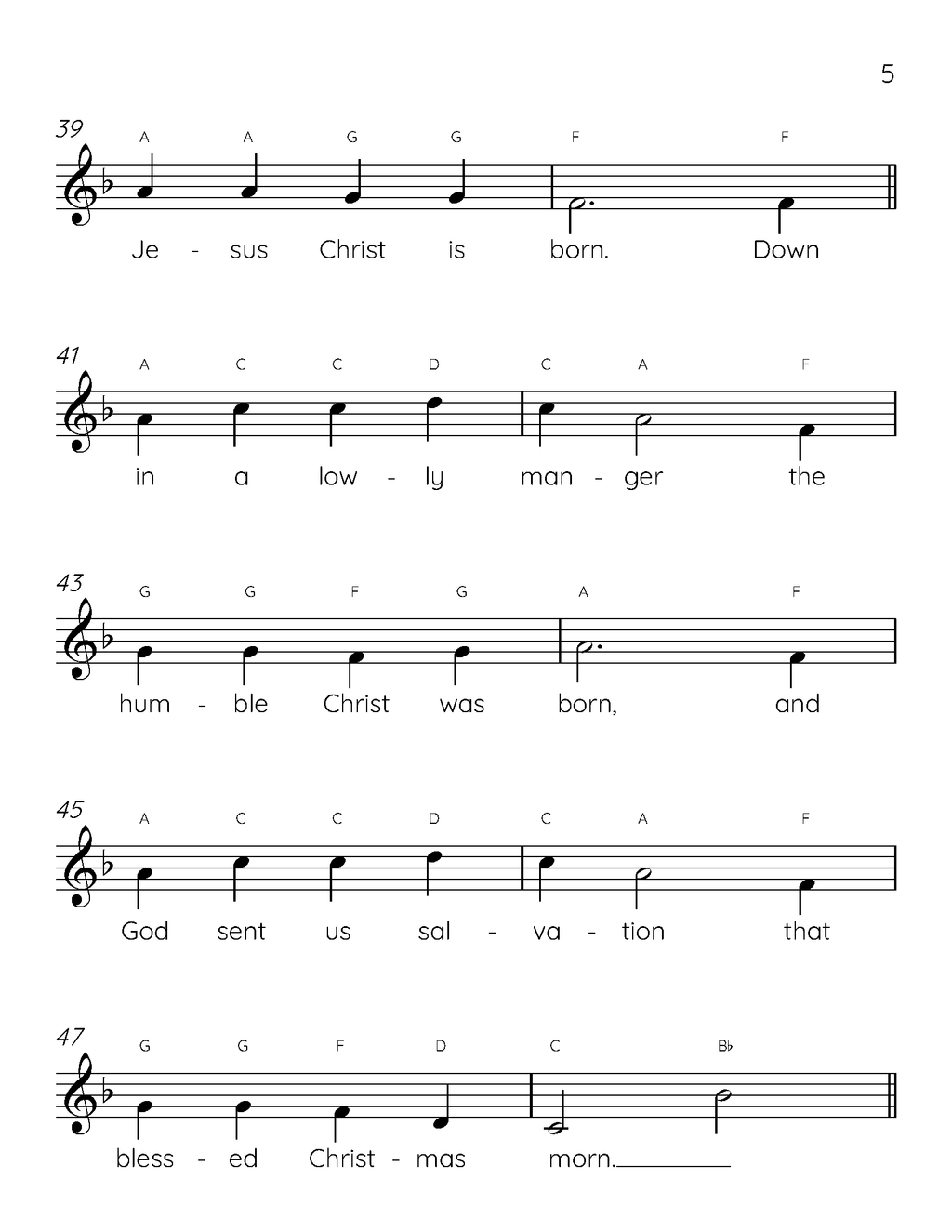 5

39
A A G G F F
Je - sus Christ is born. Down

41
A C C D C A F
in a low - ly man - ger the

43
G G F G A F
hum - ble Christ was born, and

45
A C C D C A F
God sent us sal - va - tion that

47
G G F D C B♭
bless - ed Christ - mas morn.